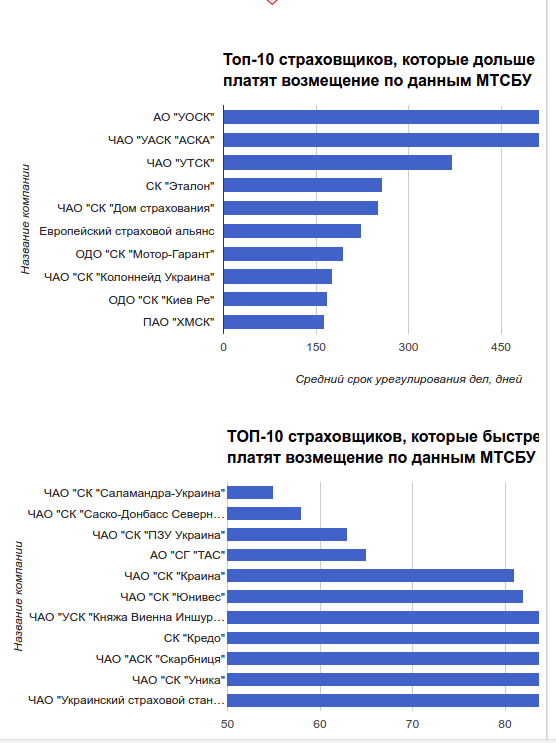 Топ-10 страховщиков, которые дольше платят возмещение по данным МТСБУ

Название компании

АО "УОСК"
ЧАО "УАСК "АСКА"
ЧАО "УТСК"
СК "Эталон"
ЧАО "СК "Дом страхования"
Европейский страховой альянс
ОДО "СК "Мотор-Гарант"
ЧАО "СК "Колоннейд Украина"
ОДО "СК "Киев Ре"
ПАО "ХМСК"

0 150 300 450

Средний срок урегулирования дел, дней

ТОП-10 страховщиков, которые быстре платят возмещение по данным МТСБУ

Название компании

ЧАО "СК "Саламандра-Украина"
ЧАО "СК "Саско-Донбасс Северн...
ЧАО "СК "ПЗУ Украина"
АО "СГ "ТАС"
ЧАО "СК "Краина"
ЧАО "СК "Юнивес"
ЧАО "УСК "Княжа Виенна Иншур...
СК "Кредо"
ЧАО "АСК "Скарбниця"
ЧАО "СК "Уника"
ЧАО "Украинский страховой стан...

50 60 70 80